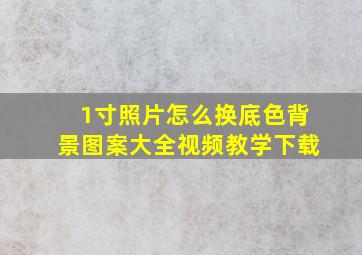 1寸照片怎么换底色背景图案大全视频教学下载